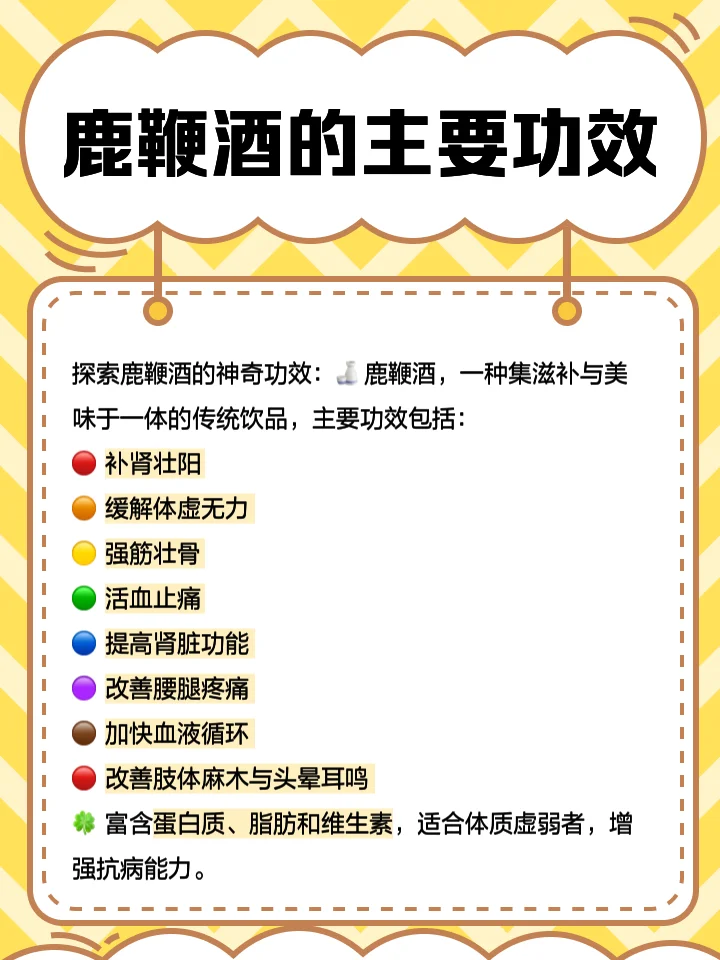 鹿鞭酒的主要功效

探索鹿鞭酒的神奇功效：🍶 鹿鞭酒，一种集滋补与美味于一体的传统饮品，主要功效包括：
🔴 补肾壮阳
🟠 缓解体虚无力
🟡 强筋壮骨
🟢 活血止痛
🔵 提高肾脏功能
🟣 改善腰腿疼痛
🟤 加快血液循环
🔴 改善肢体麻木与头晕耳鸣
🍀 富含蛋白质、脂肪和维生素，适合体质虚弱者，增强抗病能力。